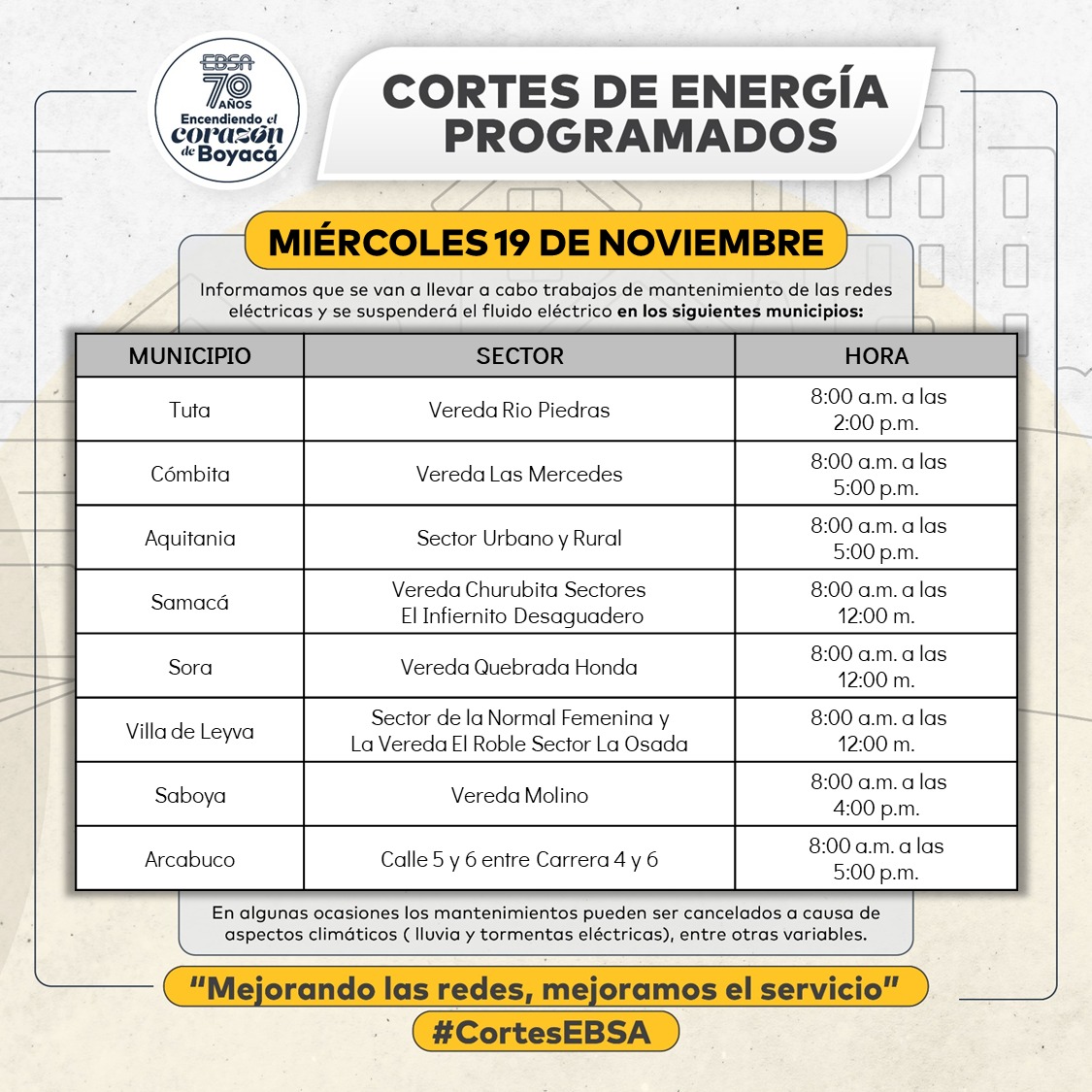 EBSA 70 AÑOS Encendiendo el corazón de Boyacá

CORTES DE ENERGÍA PROGRAMADOS

MIÉRCOLES 19 DE NOVIEMBRE

Informamos que se van a llevar a cabo trabajos de mantenimiento de las redes eléctricas y se suspenderá el fluido eléctrico en los siguientes municipios:

| MUNICIPIO | SECTOR | HORA |
|---|---|---|
| Tuta | Vereda Rio Piedras | 8:00 a.m. a las 2:00 p.m. |
| Cómbita | Vereda Las Mercedes | 8:00 a.m. a las 5:00 p.m. |
| Aquitania | Sector Urbano y Rural | 8:00 a.m. a las 5:00 p.m. |
| Samacá | Vereda Churubita Sectores El Infiernito Desaguadero | 8:00 a.m. a las 12:00 m. |
| Sora | Vereda Quebrada Honda | 8:00 a.m. a las 12:00 m. |
| Villa de Leyva | Sector de la Normal Femenina y La Vereda El Roble Sector La Osada | 8:00 a.m. a las 12:00 m. |
| Saboya | Vereda Molino | 8:00 a.m. a las 4:00 p.m. |
| Arcabuco | Calle 5 y 6 entre Carrera 4 y 6 | 8:00 a.m. a las 5:00 p.m. |

En algunas ocasiones los mantenimientos pueden ser cancelados a causa de aspectos climáticos ( lluvia y tormentas eléctricas), entre otras variables.

"Mejorando las redes, mejoramos el servicio"

#CortesEBSA